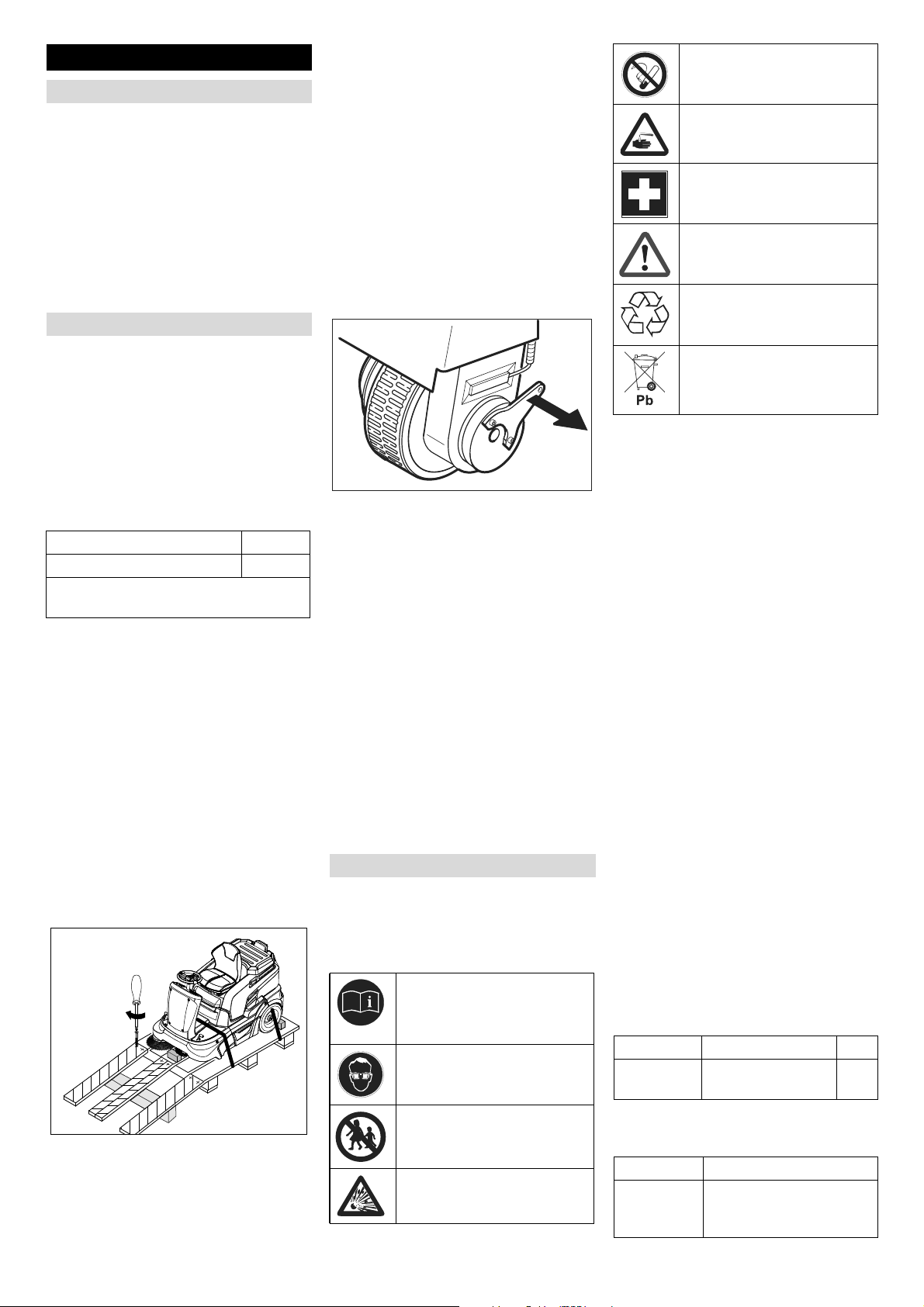 Pb